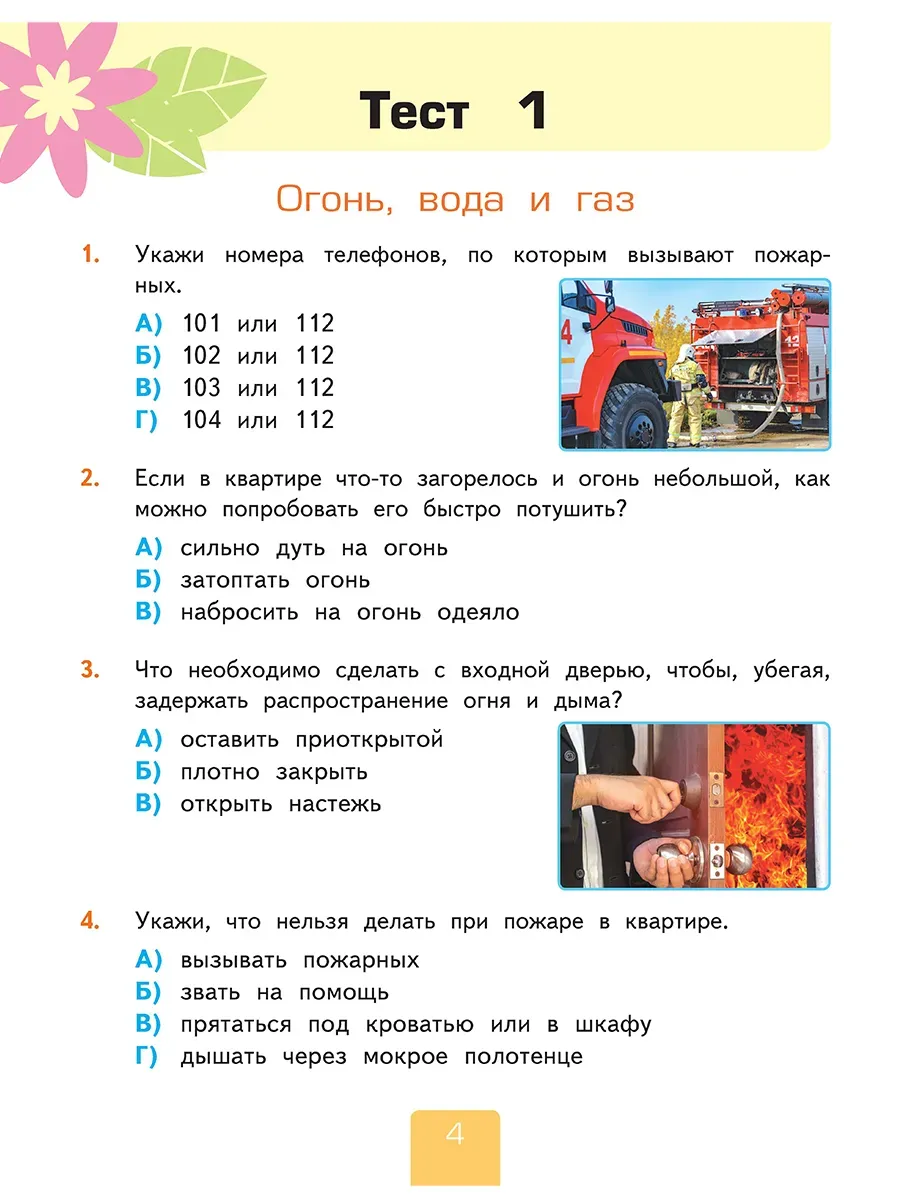 Тест 1

Огонь, вода и газ

1. Укажи номера телефонов, по которым вызывают пожарных.

А) 101 или 112
Б) 102 или 112
В) 103 или 112
Г) 104 или 112

2. Если в квартире что-то загорелось и огонь небольшой, как можно попробовать его быстро потушить?

А) сильно дуть на огонь
Б) затоптать огонь
В) набросить на огонь одеяло

3. Что необходимо сделать с входной дверью, чтобы, убегая, задержать распространение огня и дыма?

А) оставить приоткрытой
Б) плотно закрыть
В) открыть настежь

4. Укажи, что нельзя делать при пожаре в квартире.

А) вызывать пожарных
Б) звать на помощь
В) прятаться под кроватью или в шкафу
Г) дышать через мокрое полотенце

4